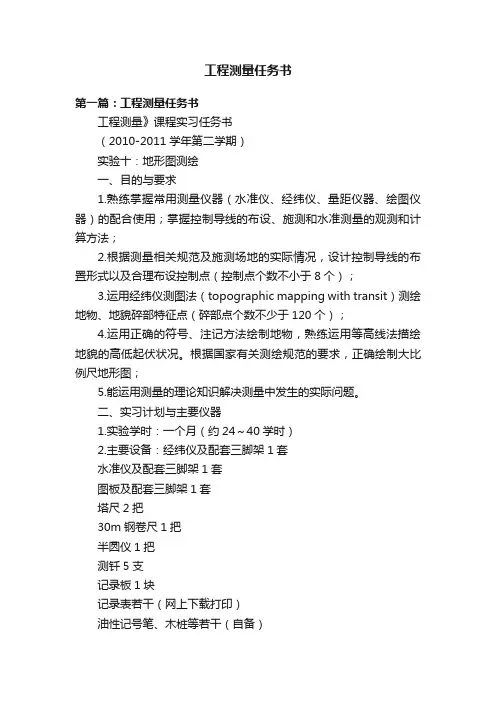 工程测量任务书

第一篇：工程测量任务书

工程测量》课程实习任务书

（2010-2011 学年第二学期）

实验十：地形图测绘

一、目的与要求

1.熟练掌握常用测量仪器（水准仪、经纬仪、量距仪器、绘图仪器）的配合使用；掌握控制导线的布设、施测和水准测量的观测和计算方法；

2.根据测量相关规范及施测场地的实际情况，设计控制导线的布置形式以及合理布设控制点（控制点个数不小于 8 个）；

3.运用经纬仪测图法（topographic mapping with transit）测绘地物、地貌碎部特征点（碎部点个数不少于 120 个）；

4.运用正确的符号、注记方法绘制地物，熟练运用等高线法描绘地貌的高低起伏状况。根据国家有关测绘规范的要求，正确绘制大比例尺地形图；

5.能运用测量的理论知识解决测量中发生的实际问题。

二、实习计划与主要仪器

1.实验学时：一个月（约 24～40 学时）

2.主要设备：经纬仪及配套三脚架 1 套

水准仪及配套三脚架 1 套

图板及配套三脚架 1 套

塔尺 2 把

30m 钢卷尺 1 把

半圆仪 1 把

测钎 5 支

记录板 1 块

记录表若干（网上下载打印）

油性记号笔、木桩等若干（自备）